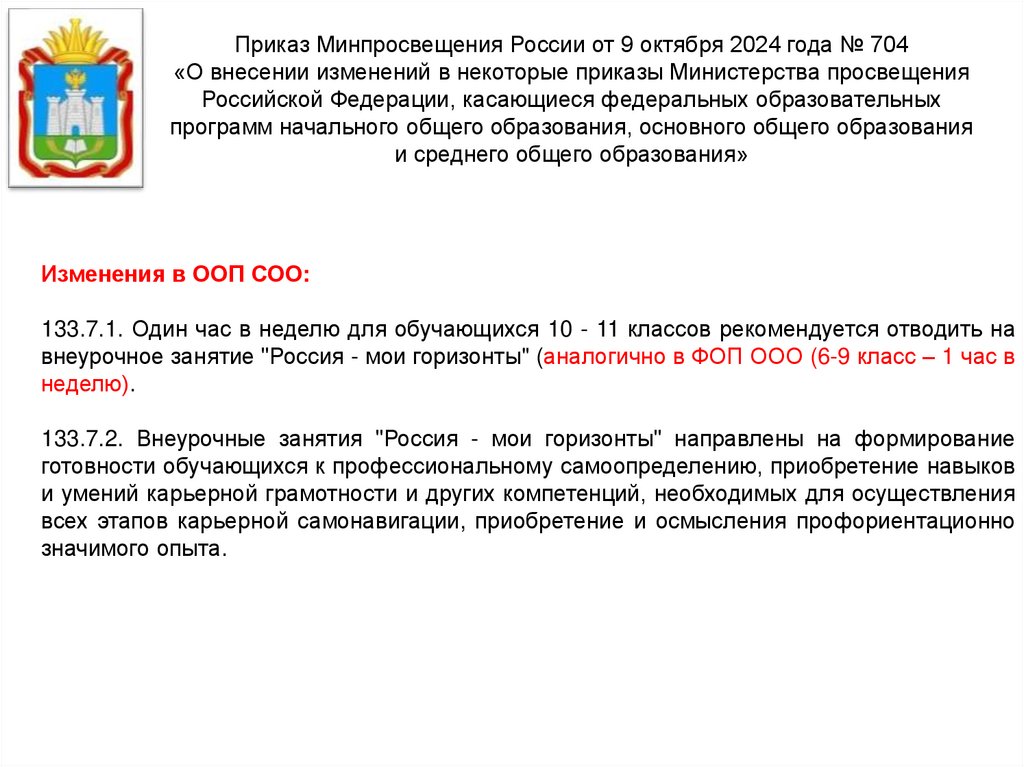 Приказ Минпросвещения России от 9 октября 2024 года № 704
«О внесении изменений в некоторые приказы Министерства просвещения Российской Федерации, касающиеся федеральных образовательных программ начального общего образования, основного общего образования и среднего общего образования»

Изменения в ООП СОО:

133.7.1. Один час в неделю для обучающихся 10 - 11 классов рекомендуется отводить на внеурочное занятие "Россия - мои горизонты" (аналогично в ФОП ООО (6-9 класс – 1 час в неделю).

133.7.2. Внеурочные занятия "Россия - мои горизонты" направлены на формирование готовности обучающихся к профессиональному самоопределению, приобретение навыков и умений карьерной грамотности и других компетенций, необходимых для осуществления всех этапов карьерной самонавигации, приобретение и осмысления профориентационно значимого опыта.